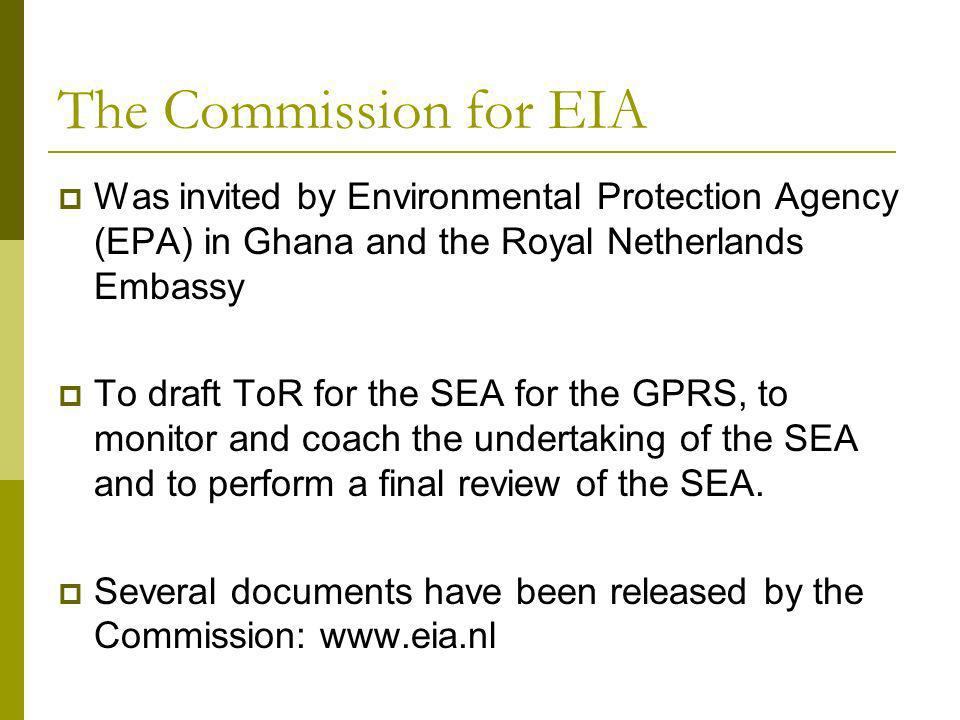 The Commission for EIA

Was invited by Environmental Protection Agency (EPA) in Ghana and the Royal Netherlands Embassy

To draft ToR for the SEA for the GPRS, to monitor and coach the undertaking of the SEA and to perform a final review of the SEA.

Several documents have been released by the Commission: www.eia.nl